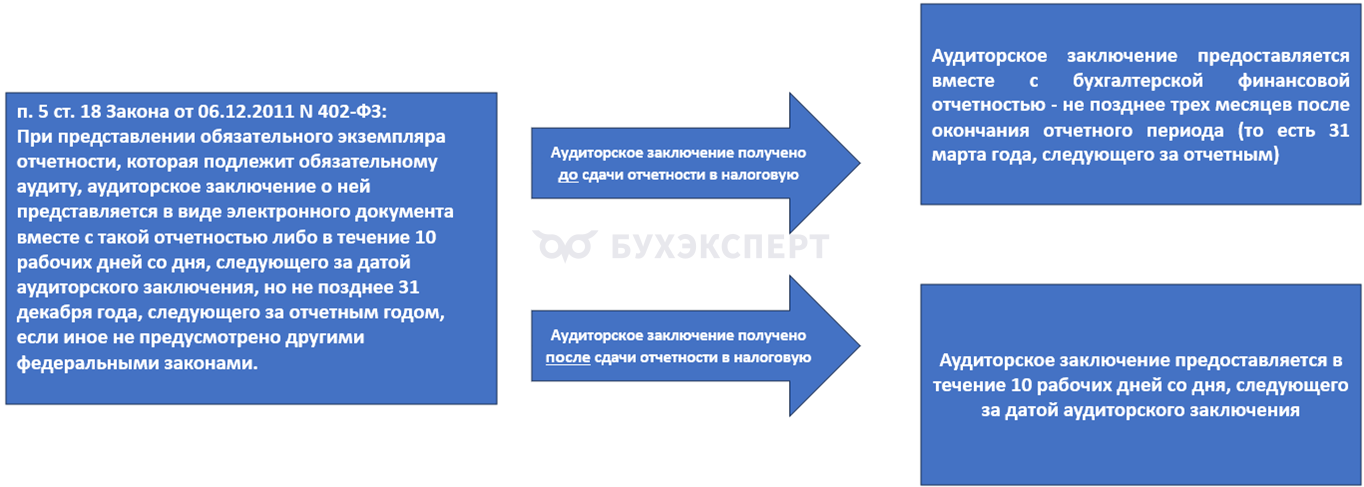 п. 5 ст. 18 Закона от 06.12.2011 N 402-ФЗ:
При представлении обязательного экземпляра отчетности, которая подлежит обязательному аудиту, аудиторское заключение о ней представляется в виде электронного документа вместе с такой отчетностью либо в течение 10 рабочих дней со дня, следующего за датой аудиторского заключения, но не позднее 31 декабря года, следующего за отчетным годом, если иное не предусмотрено другими федеральными законами.

Аудиторское заключение получено до сдачи отчетности в налоговую

Аудиторское заключение предоставляется вместе с бухгалтерской финансовой отчетностью - не позднее трех месяцев после окончания отчетного периода (то есть 31 марта года, следующего за отчетным)

БУХЭКСПЕРТ

Аудиторское заключение получено после сдачи отчетности в налоговую

Аудиторское заключение предоставляется в течение 10 рабочих дней со дня, следующего за датой аудиторского заключения